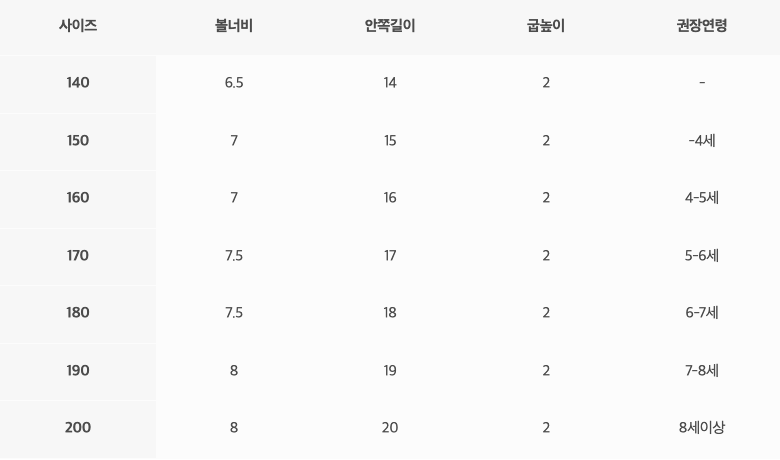 | 사이즈 | 볼너비 | 안쪽길이 | 굽높이 | 권장연령 |
|---|---|---|---|---|
| 140 | 6.5 | 14 | 2 | - |
| 150 | 7 | 15 | 2 | -4세 |
| 160 | 7 | 16 | 2 | 4-5세 |
| 170 | 7.5 | 17 | 2 | 5-6세 |
| 180 | 7.5 | 18 | 2 | 6-7세 |
| 190 | 8 | 19 | 2 | 7-8세 |
| 200 | 8 | 20 | 2 | 8세이상 |